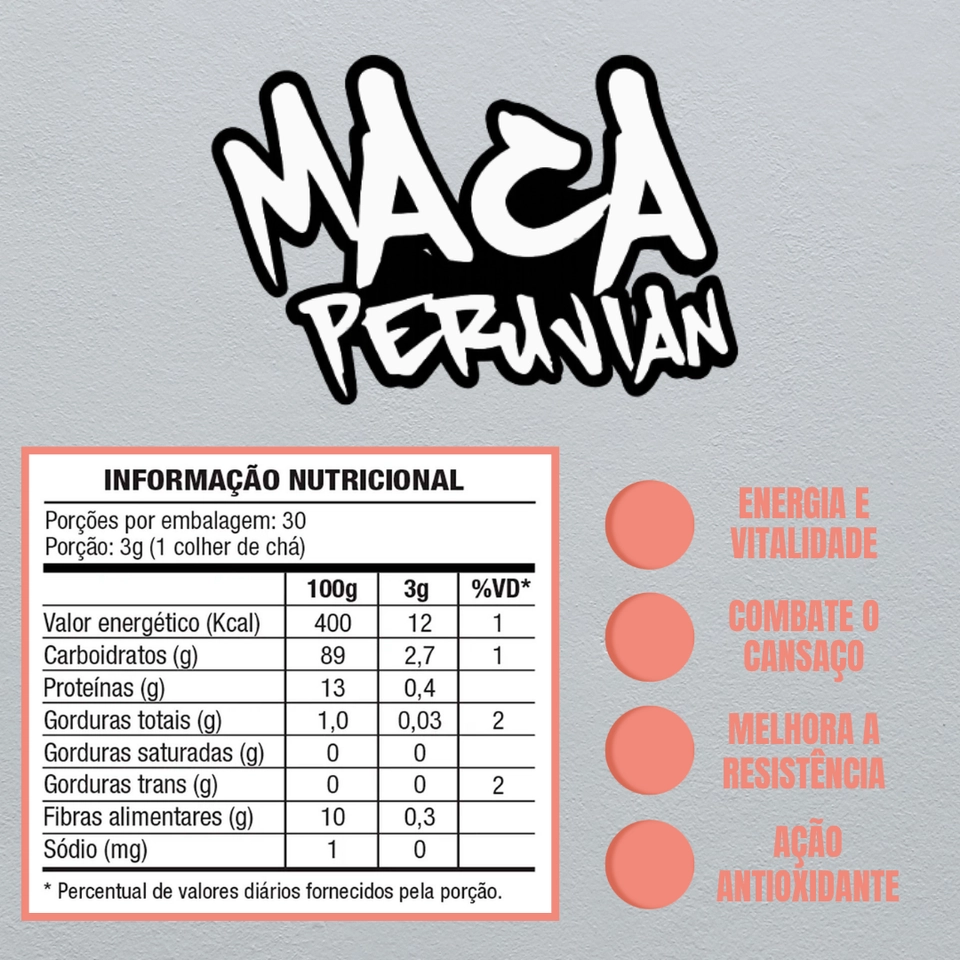 MACA PERUVIAN

INFORMAÇÃO NUTRICIONAL

Porções por embalagem: 30
Porção: 3g (1 colher de chá)

| | 100g | 3g | %VD* |
|---|---|---|---|
| Valor energético (Kcal) | 400 | 12 | 1 |
| Carboidratos (g) | 89 | 2,7 | 1 |
| Proteínas (g) | 13 | 0,4 | |
| Gorduras totais (g) | 1,0 | 0,03 | 2 |
| Gorduras saturadas (g) | 0 | 0 | |
| Gorduras trans (g) | 0 | 0 | 2 |
| Fibras alimentares (g) | 10 | 0,3 | |
| Sódio (mg) | 1 | 0 | |

* Percentual de valores diários fornecidos pela porção.

ENERGIA E VITALIDADE

COMBATE O CANSAÇO

MELHORA A RESISTÊNCIA

AÇÃO ANTIOXIDANTE